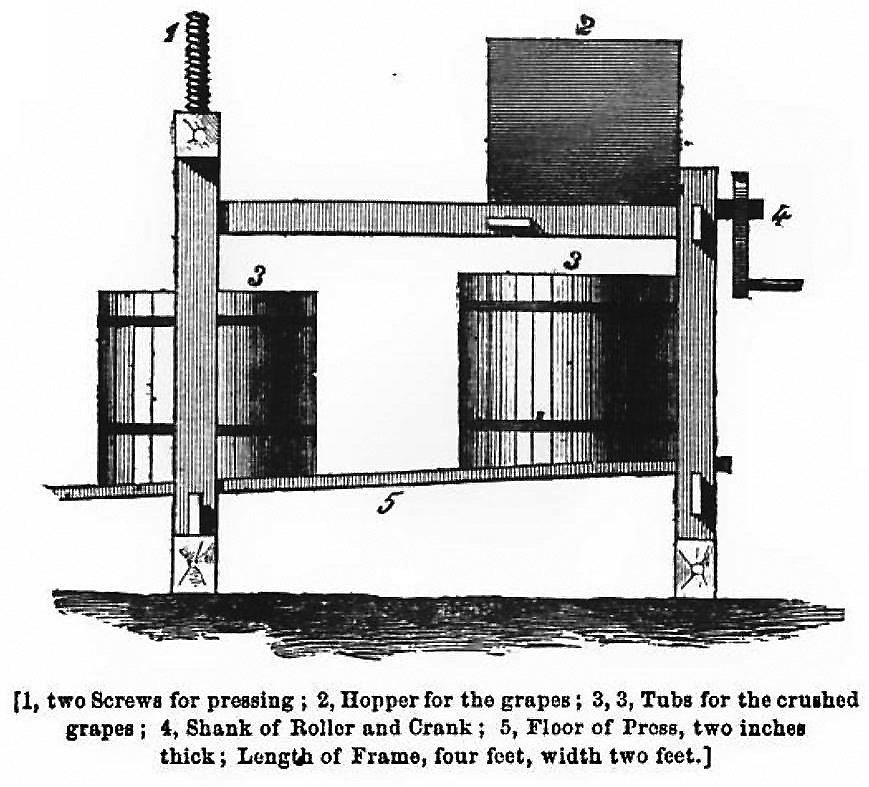 1

2

4

3

3

5

[1, two Screws for pressing ; 2, Hopper for the grapes ; 3, 3, Tubs for the crushed grapes ; 4, Shank of Roller and Crank ; 5, Floor of Press, two inches thick ; Length of Frame, four feet, width two feet.]